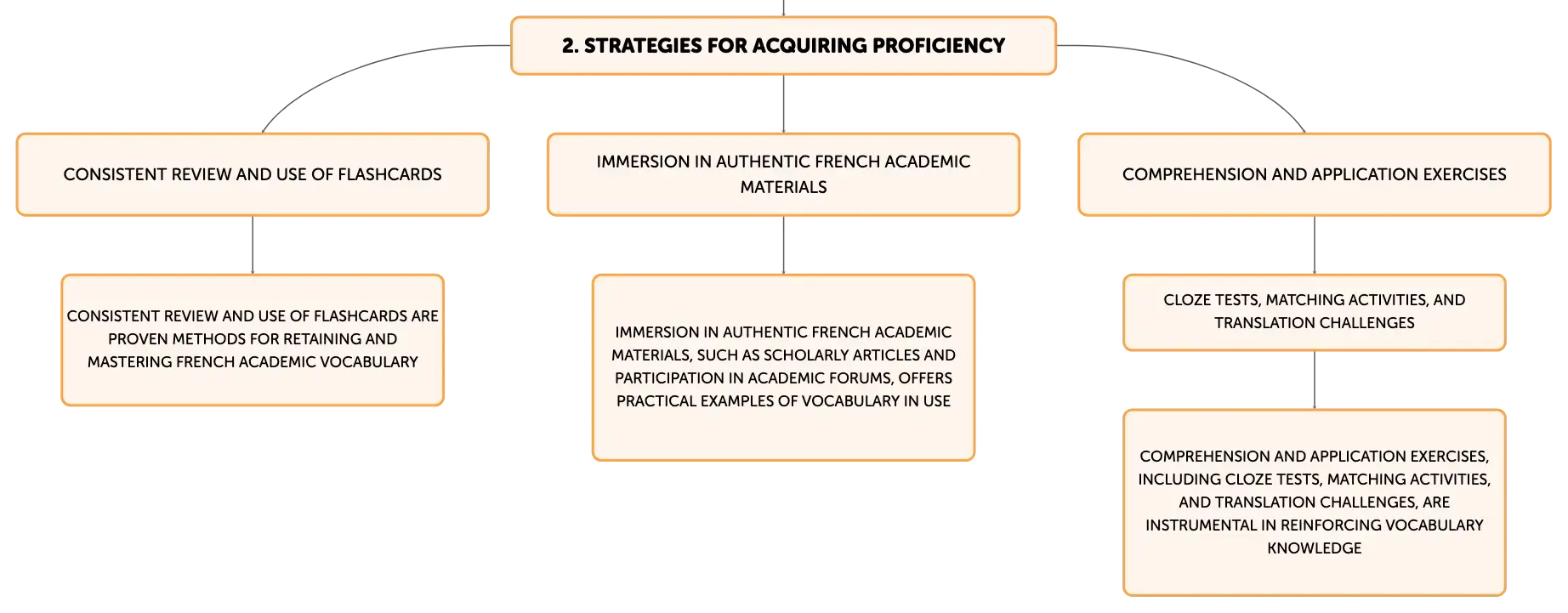 2. STRATEGIES FOR ACQUIRING PROFICIENCY

CONSISTENT REVIEW AND USE OF FLASHCARDS

CONSISTENT REVIEW AND USE OF FLASHCARDS ARE PROVEN METHODS FOR RETAINING AND MASTERING FRENCH ACADEMIC VOCABULARY

IMMERSION IN AUTHENTIC FRENCH ACADEMIC MATERIALS

IMMERSION IN AUTHENTIC FRENCH ACADEMIC MATERIALS, SUCH AS SCHOLARLY ARTICLES AND PARTICIPATION IN ACADEMIC FORUMS, OFFERS PRACTICAL EXAMPLES OF VOCABULARY IN USE

COMPREHENSION AND APPLICATION EXERCISES

CLOZE TESTS, MATCHING ACTIVITIES, AND TRANSLATION CHALLENGES

COMPREHENSION AND APPLICATION EXERCISES, INCLUDING CLOZE TESTS, MATCHING ACTIVITIES, AND TRANSLATION CHALLENGES, ARE INSTRUMENTAL IN REINFORCING VOCABULARY KNOWLEDGE